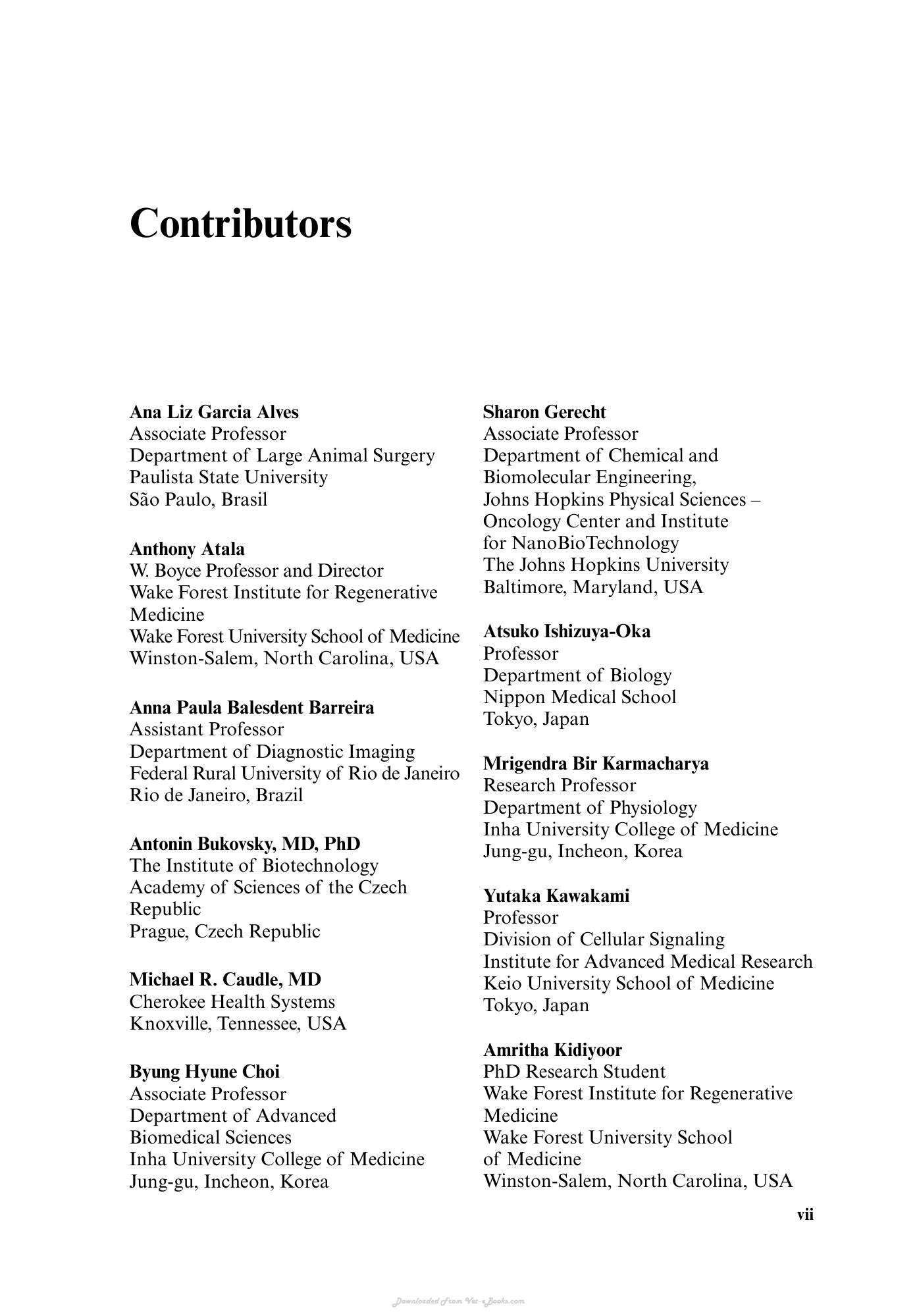 Contributors

Ana Liz Garcia Alves
Associate Professor
Department of Large Animal Surgery
Paulista State University
São Paulo, Brasil

Anthony Atala
W. Boyce Professor and Director
Wake Forest Institute for Regenerative Medicine
Wake Forest University School of Medicine
Winston-Salem, North Carolina, USA

Anna Paula Balesdent Barreira
Assistant Professor
Department of Diagnostic Imaging
Federal Rural University of Rio de Janeiro
Rio de Janeiro, Brazil

Antonin Bukovsky, MD, PhD
The Institute of Biotechnology
Academy of Sciences of the Czech Republic
Prague, Czech Republic

Michael R. Caudle, MD
Cherokee Health Systems
Knoxville, Tennessee, USA

Byung Hyune Choi
Associate Professor
Department of Advanced Biomedical Sciences
Inha University College of Medicine
Jung-gu, Incheon, Korea

Sharon Gerecht
Associate Professor
Department of Chemical and Biomolecular Engineering,
Johns Hopkins Physical Sciences – Oncology Center and Institute for NanoBioTechnology
The Johns Hopkins University
Baltimore, Maryland, USA

Atsuko Ishizuya-Oka
Professor
Department of Biology
Nippon Medical School
Tokyo, Japan

Mrigendra Bir Karmacharya
Research Professor
Department of Physiology
Inha University College of Medicine
Jung-gu, Incheon, Korea

Yutaka Kawakami
Professor
Division of Cellular Signaling
Institute for Advanced Medical Research
Keio University School of Medicine
Tokyo, Japan

Amritha Kidiyoor
PhD Research Student
Wake Forest Institute for Regenerative Medicine
Wake Forest University School of Medicine
Winston-Salem, North Carolina, USA

vii

Downloaded From Vet-eBooks.com